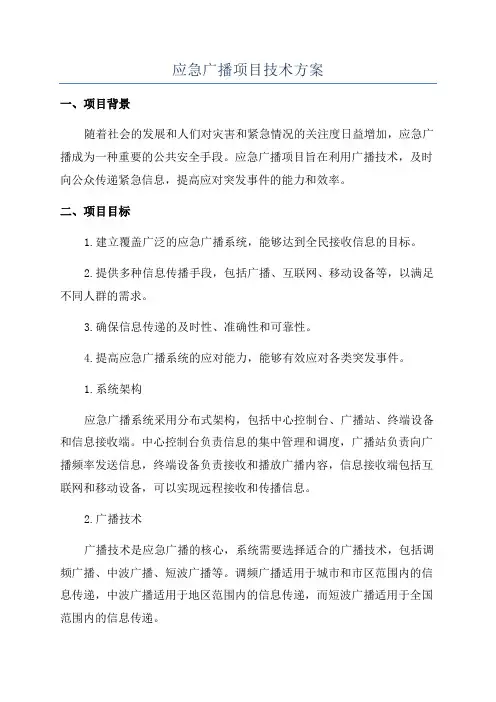 应急广播项目技术方案

一、项目背景

随着社会的发展和人们对灾害和紧急情况的关注度日益增加，应急广播成为一种重要的公共安全手段。应急广播项目旨在利用广播技术，及时向公众传递紧急信息，提高应对突发事件的能力和效率。

二、项目目标

1.建立覆盖广泛的应急广播系统，能够达到全民接收信息的目标。

2.提供多种信息传播手段，包括广播、互联网、移动设备等，以满足不同人群的需求。

3.确保信息传递的及时性、准确性和可靠性。

4.提高应急广播系统的应对能力，能够有效应对各类突发事件。

1.系统架构

应急广播系统采用分布式架构，包括中心控制台、广播站、终端设备和信息接收端。中心控制台负责信息的集中管理和调度，广播站负责向广播频率发送信息，终端设备负责接收和播放广播内容，信息接收端包括互联网和移动设备，可以实现远程接收和传播信息。

2.广播技术

广播技术是应急广播的核心，系统需要选择适合的广播技术，包括调频广播、中波广播、短波广播等。调频广播适用于城市和市区范围内的信息传递，中波广播适用于地区范围内的信息传递，而短波广播适用于全国范围内的信息传递。